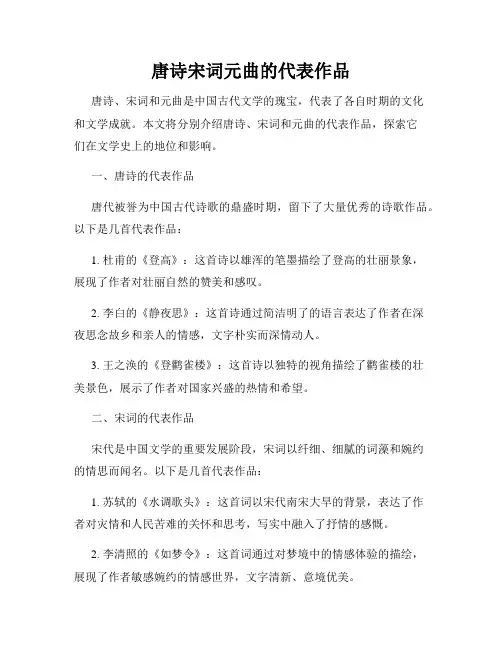 唐诗宋词元曲的代表作品

唐诗、宋词和元曲是中国古代文学的瑰宝，代表了各自时期的文化和文学成就。本文将分别介绍唐诗、宋词和元曲的代表作品，探索它们在文学史上的地位和影响。

一、唐诗的代表作品

唐代被誉为中国古代诗歌的鼎盛时期，留下了大量优秀的诗歌作品。以下是几首代表作品：

1. 杜甫的《登高》：这首诗以雄浑的笔墨描绘了登高的壮丽景象，展现了作者对壮丽自然的赞美和感叹。

2. 李白的《静夜思》：这首诗通过简洁明了的语言表达了作者在深夜思念故乡和亲人的情感，文字朴实而深情动人。

3. 王之涣的《登鹳雀楼》：这首诗以独特的视角描绘了鹳雀楼的壮美景色，展示了作者对国家兴盛的热情和希望。

二、宋词的代表作品

宋代是中国文学的重要发展阶段，宋词以纤细、细腻的词藻和婉约的情思而闻名。以下是几首代表作品：

1. 苏轼的《水调歌头》：这首词以宋代南宋大旱的背景，表达了作者对灾情和人民苦难的关怀和思考，写实中融入了抒情的感慨。

2. 李清照的《如梦令》：这首词通过对梦境中的情感体验的描绘，展现了作者敏感婉约的情感世界，文字清新、意境优美。